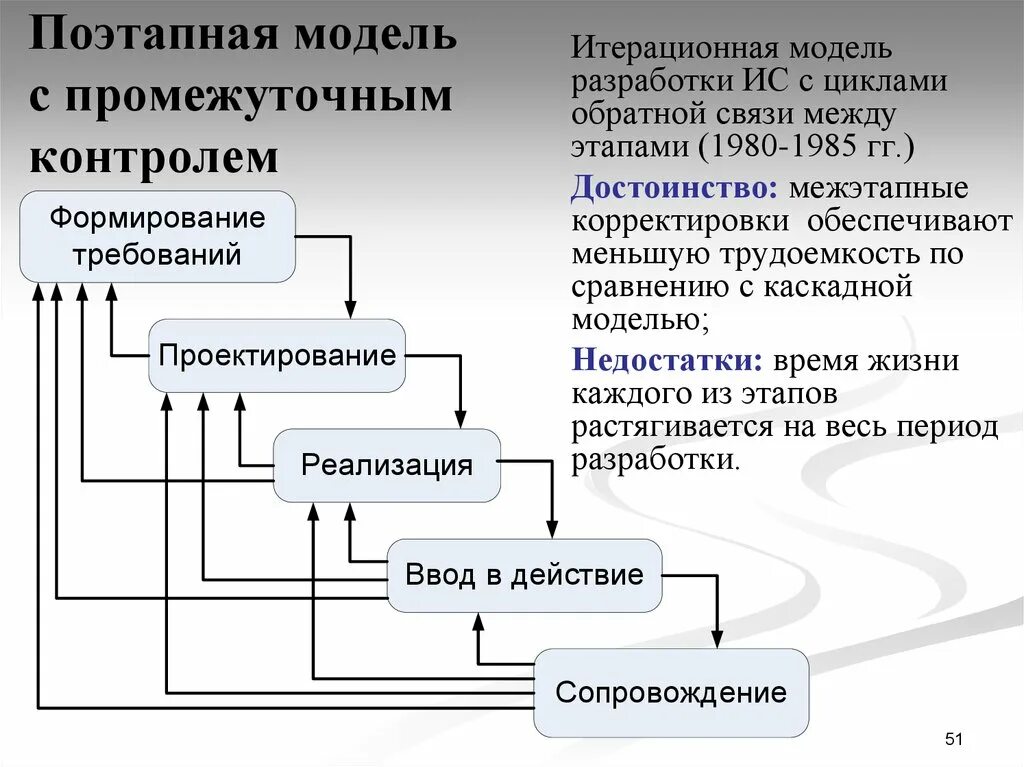 Поэтапная модель с промежуточным контролем

Итерационная модель разработки ИС с циклами обратной связи между этапами (1980-1985 гг.)

Достоинство: межэтапные корректировки обеспечивают меньшую трудоемкость по сравнению с каскадной моделью;

Недостатки: время жизни каждого из этапов растягивается на весь период разработки.

Формирование требований

Проектирование

Реализация

Ввод в действие

Сопровождение

51